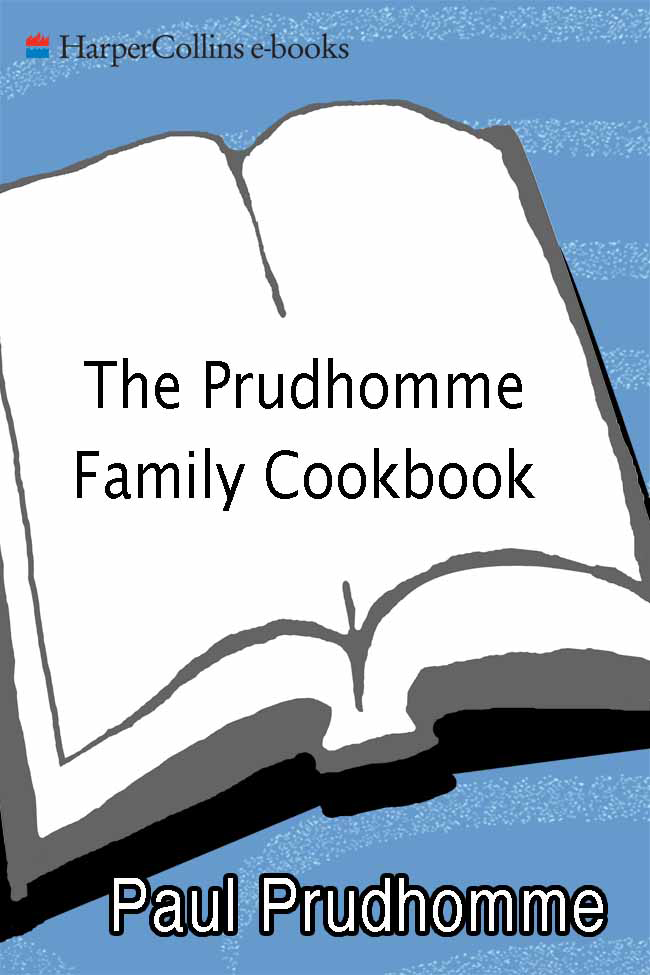 HarperCollins e-books

The Prudhomme Family Cookbook

Paul Prudhomme